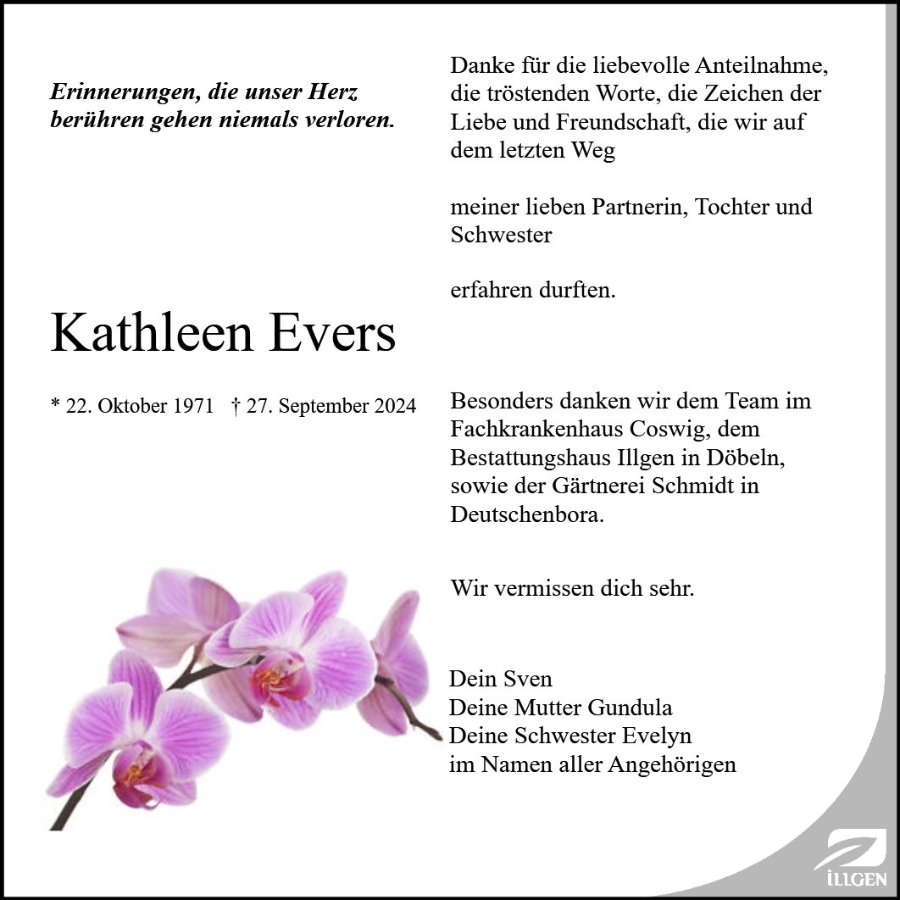 Erinnerungen, die unser Herz berühren gehen niemals verloren.

Kathleen Evers

* 22. Oktober 1971 † 27. September 2024

Danke für die liebevolle Anteilnahme, die tröstenden Worte, die Zeichen der Liebe und Freundschaft, die wir auf dem letzten Weg

meiner lieben Partnerin, Tochter und Schwester

erfahren durften.

Besonders danken wir dem Team im Fachkrankenhaus Coswig, dem Bestattungshaus Illgen in Döbeln, sowie der Gärtnerei Schmidt in Deutschenbora.

Wir vermissen dich sehr.

Dein Sven
Deine Mutter Gundula
Deine Schwester Evelyn
im Namen aller Angehörigen

ILLGEN